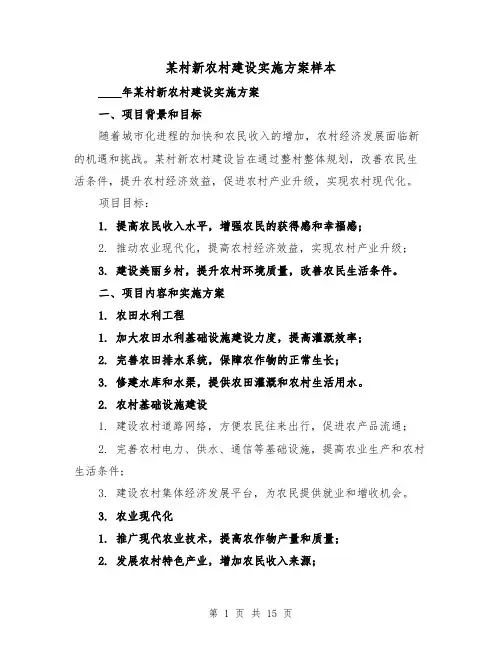 某村新农村建设实施方案样本

____年某村新农村建设实施方案

一、项目背景和目标

随着城市化进程的加快和农民收入的增加，农村经济发展面临新的机遇和挑战。某村新农村建设旨在通过整村整体规划，改善农民生活条件，提升农村经济效益，促进农村产业升级，实现农村现代化。

项目目标：

1. 提高农民收入水平，增强农民的获得感和幸福感；

2. 推动农业现代化，提高农村经济效益，实现农村产业升级；

3. 建设美丽乡村，提升农村环境质量，改善农民生活条件。

二、项目内容和实施方案

1. 农田水利工程

1. 加大农田水利基础设施建设力度，提高灌溉效率；

2. 完善农田排水系统，保障农作物的正常生长；

3. 修建水库和水渠，提供农田灌溉和农村生活用水。

2. 农村基础设施建设

1. 建设农村道路网络，方便农民往来出行，促进农产品流通；

2. 完善农村电力、供水、通信等基础设施，提高农业生产和农村生活条件；

3. 建设农村集体经济发展平台，为农民提供就业和增收机会。

3. 农业现代化

1. 推广现代农业技术，提高农作物产量和质量；

2. 发展农村特色产业，增加农民收入来源；

第 1 页 共 15 页